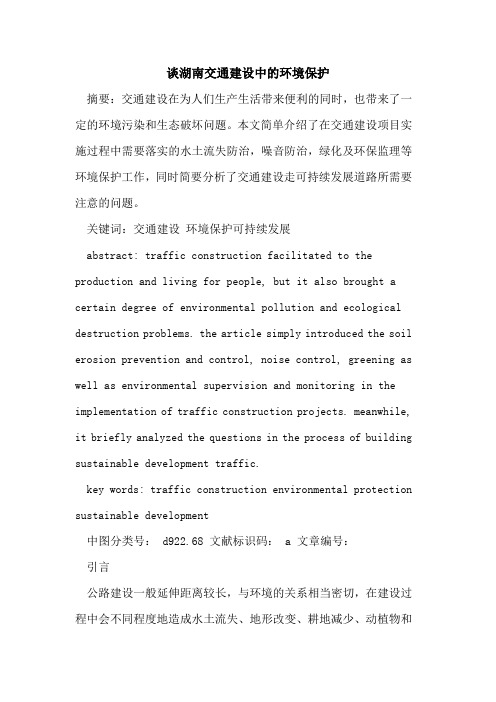 谈湖南交通建设中的环境保护

摘要：交通建设在为人们生产生活带来便利的同时，也带来了一定的环境污染和生态破坏问题。本文简单介绍了在交通建设项目实施过程中需要落实的水土流失防治，噪音防治，绿化及环保监理等环境保护工作，同时简要分析了交通建设走可持续发展道路所需要注意的问题。

关键词：交通建设 环境保护可持续发展

abstract: traffic construction facilitated to the production and living for people, but it also brought a certain degree of environmental pollution and ecological destruction problems. the article simply introduced the soil erosion prevention and control, noise control, greening as well as environmental supervision and monitoring in the implementation of traffic construction projects. meanwhile, it briefly analyzed the questions in the process of building sustainable development traffic.

key words: traffic construction environmental protection sustainable development

中图分类号： d922.68 文献标识码： a 文章编号：

引言

公路建设一般延伸距离较长，与环境的关系相当密切，在建设过程中会不同程度地造成水土流失、地形改变、耕地减少、动植物和